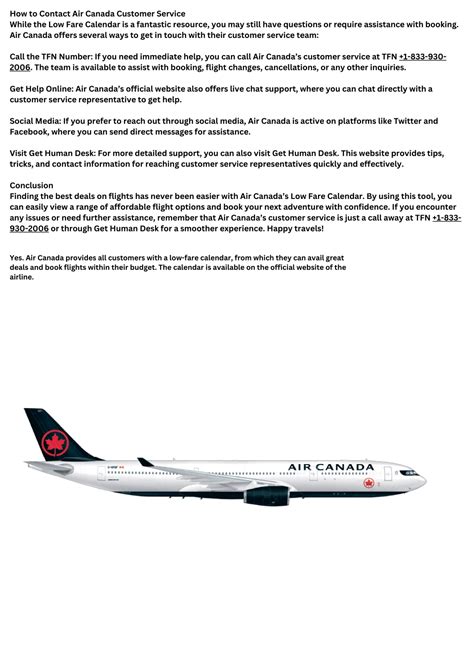 How to Contact Air Canada Customer Service
While the Low Fare Calendar is a fantastic resource, you may still have questions or require assistance with booking. Air Canada offers several ways to get in touch with their customer service team:

Call the TFN Number: If you need immediate help, you can call Air Canada's customer service at TFN +1-833-930-2006. The team is available to assist with booking, flight changes, cancellations, or any other inquiries.

Get Help Online: Air Canada's official website also offers live chat support, where you can chat directly with a customer service representative to get help.

Social Media: If you prefer to reach out through social media, Air Canada is active on platforms like Twitter and Facebook, where you can send direct messages for assistance.

Visit Get Human Desk: For more detailed support, you can also visit Get Human Desk. This website provides tips, tricks, and contact information for reaching customer service representatives quickly and effectively.

Conclusion
Finding the best deals on flights has never been easier with Air Canada's Low Fare Calendar. By using this tool, you can easily view a range of affordable flight options and book your next adventure with confidence. If you encounter any issues or need further assistance, remember that Air Canada's customer service is just a call away at TFN +1-833-930-2006 or through Get Human Desk for a smoother experience. Happy travels!

Yes. Air Canada provides all customers with a low-fare calendar, from which they can avail great deals and book flights within their budget. The calendar is available on the official website of the airline.

AIR CANADA